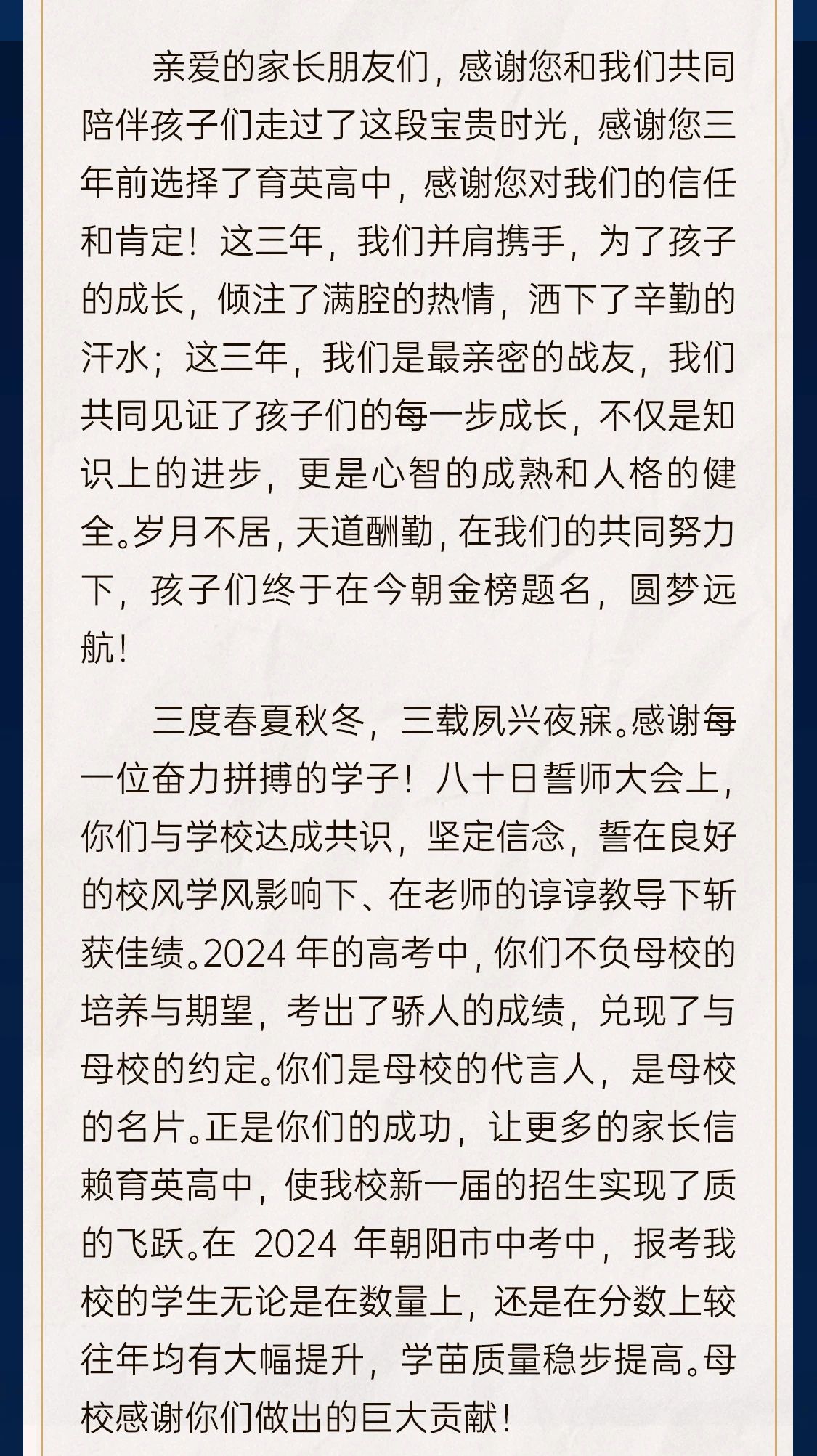 亲爱的家长朋友们，感谢您和我们共同陪伴孩子们走过了这段宝贵时光，感谢您三年前选择了育英高中，感谢您对我们的信任和肯定！这三年，我们并肩携手，为了孩子的成长，倾注了满腔的热情，洒下了辛勤的汗水；这三年，我们是最亲密的战友，我们共同见证了孩子们的每一步成长，不仅是知识上的进步，更是心智的成熟和人格的健全。岁月不居，天道酬勤，在我们的共同努力下，孩子们终于在今朝金榜题名，圆梦远航！

三度春夏秋冬，三载夙兴夜寐。感谢每一位奋力拼搏的学子！八十日誓师大会上，你们与学校达成共识，坚定信念，誓在良好的校风学风影响下、在老师的谆谆教导下斩获佳绩。2024 年的高考中，你们不负母校的培养与期望，考出了骄人的成绩，兑现了与母校的约定。你们是母校的代言人，是母校的名片。正是你们的成功，让更多的家长信赖育英高中，使我校新一届的招生实现了质的飞跃。在 2024 年朝阳市中考中，报考我校的学生无论是在数量上，还是在分数上较往年均有大幅提升，学苗质量稳步提高。母校感谢你们做出的巨大贡献！